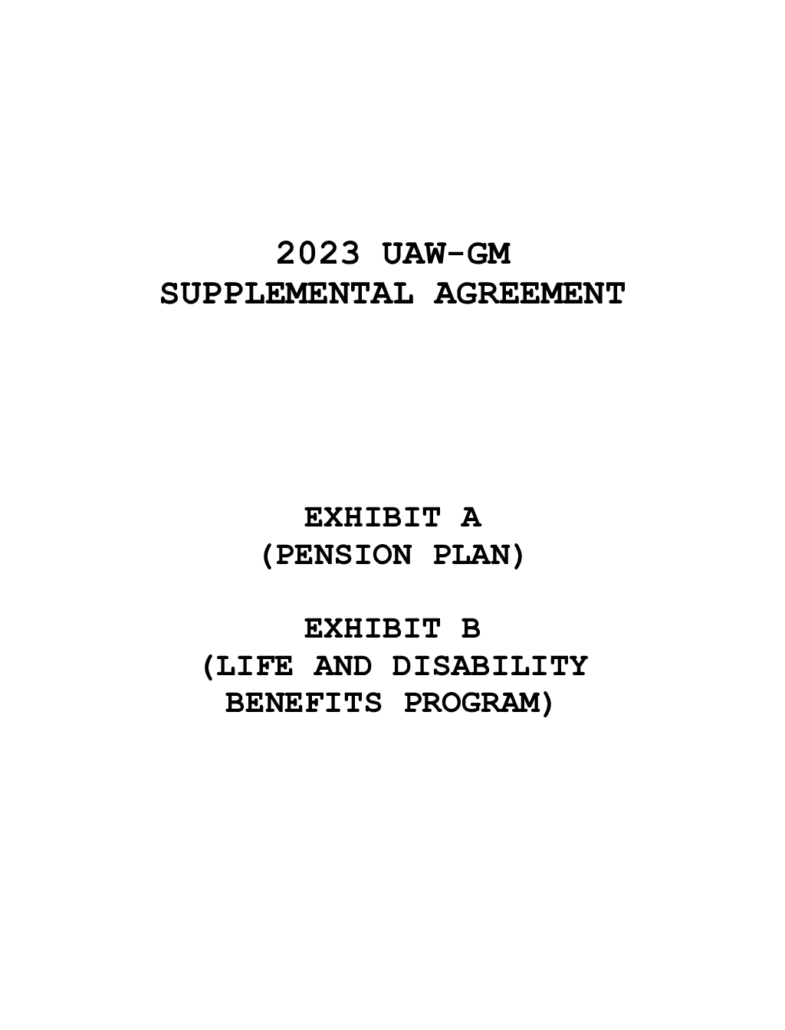 2023 UAW-GM
SUPPLEMENTAL AGREEMENT

EXHIBIT A
(PENSION PLAN)

EXHIBIT B
(LIFE AND DISABILITY BENEFITS PROGRAM)